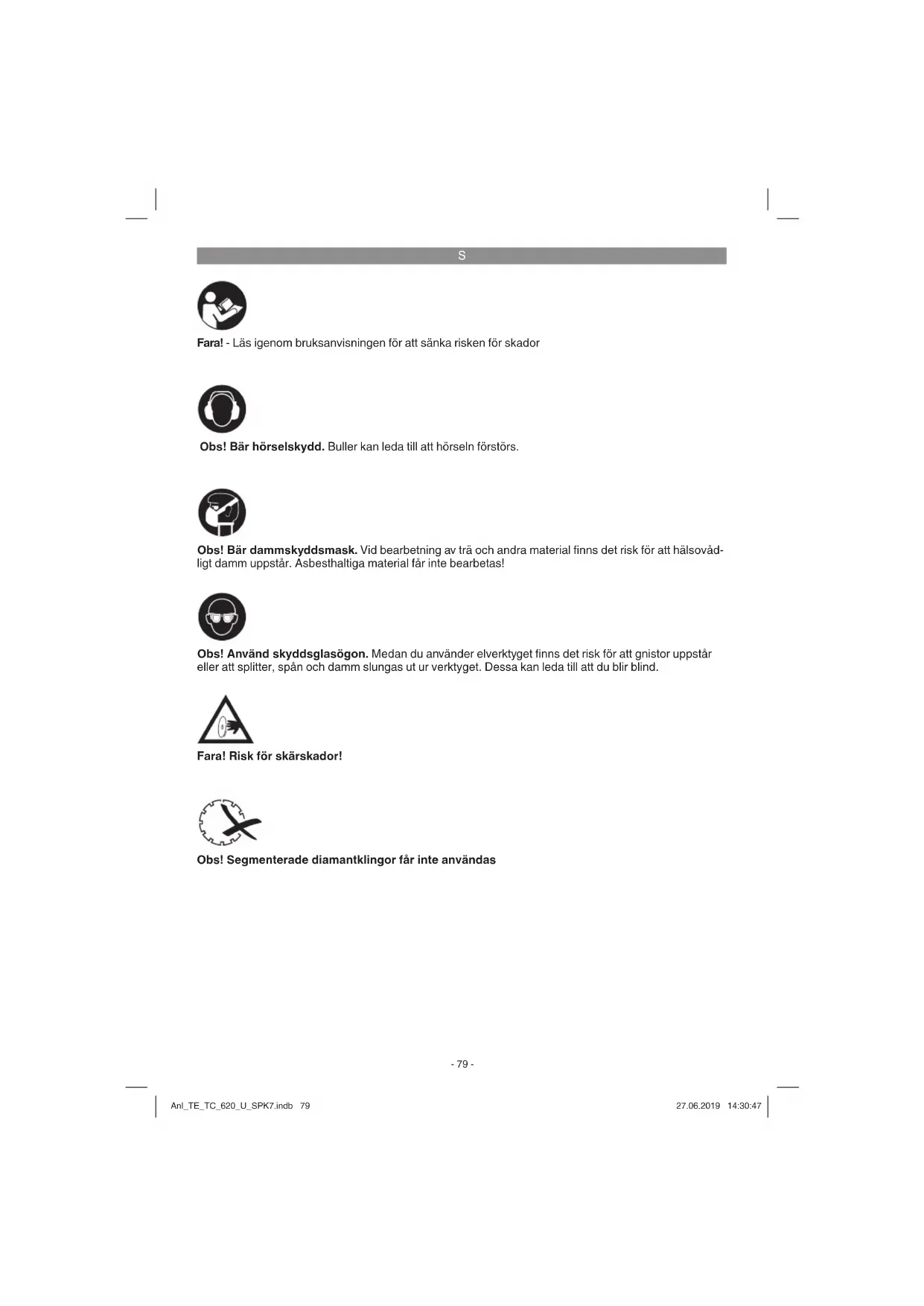 S

Fara! - Läs igenom bruksanvisningen för att sänka risken för skador

Obs! Bär hörselskydd. Buller kan leda till att hörseln förstörs.

Obs! Bär dammskyddsmask. Vid bearbetning av trä och andra material finns det risk för att hälsovådligt damm uppstår. Asbesthaltiga material får inte bearbetas!

Obs! Använd skyddsglasögon. Medan du använder elverktyget finns det risk för att gnistor uppstår eller att splitter, spån och damm slungas ut ur verktyget. Dessa kan leda till att du blir blind.

Fara! Risk för skärskador!

Obs! Segmenterade diamantklingor får inte användas

- 79 -

Anl_TE_TC_620_U_SPK7.indb 79

27.06.2019 14:30:47